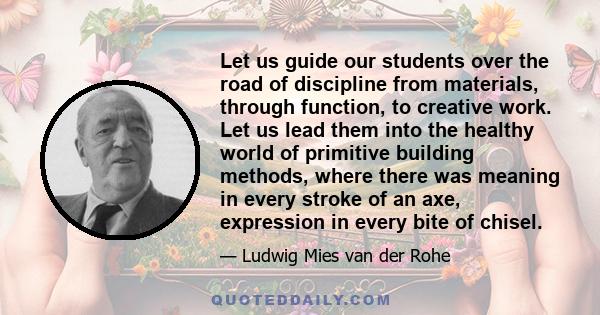 Let us guide our students over the road of discipline from materials, through function, to creative work. Let us lead them into the healthy world of primitive building methods, where there was meaning in every stroke of an axe, expression in every bite of chisel.

— Ludwig Mies van der Rohe

QUOTEDDAILY.COM